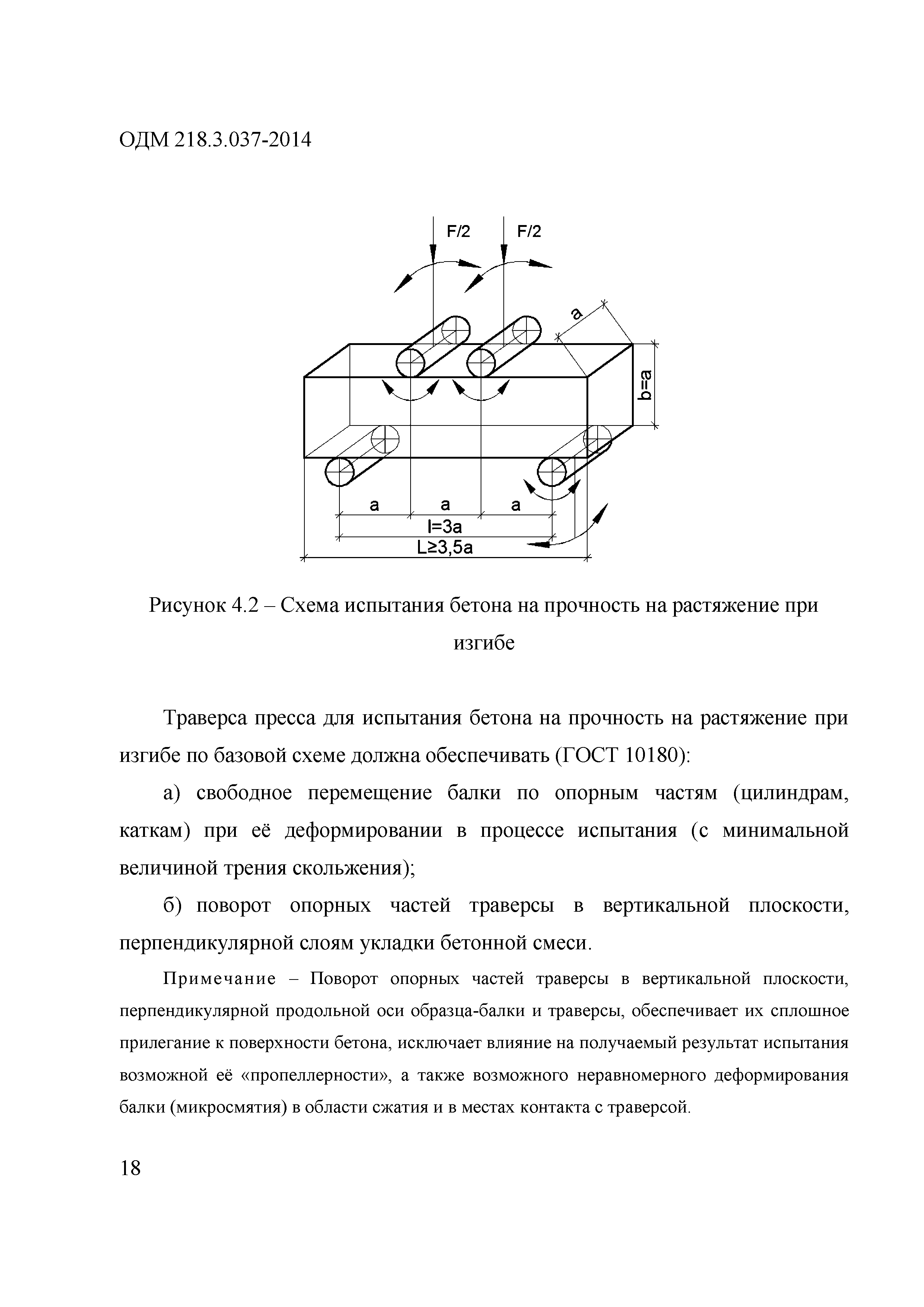 ОДМ 218.3.037-2014

F/2 F/2

a

b=a

a a a

l=3a

L≥3,5a

Рисунок 4.2 – Схема испытания бетона на прочность на растяжение при изгибе

Траверса пресса для испытания бетона на прочность на растяжение при изгибе по базовой схеме должна обеспечивать (ГОСТ 10180):

а) свободное перемещение балки по опорным частям (цилиндрам, каткам) при её деформировании в процессе испытания (с минимальной величиной трения скольжения);

б) поворот опорных частей траверсы в вертикальной плоскости, перпендикулярной слоям укладки бетонной смеси.

Примечание – Поворот опорных частей траверсы в вертикальной плоскости, перпендикулярной продольной оси образца-балки и траверсы, обеспечивает их сплошное прилегание к поверхности бетона, исключает влияние на получаемый результат испытания возможной её «пропеллерности», а также возможного неравномерного деформирования балки (микросмятия) в области сжатия и в местах контакта с траверсой.

18